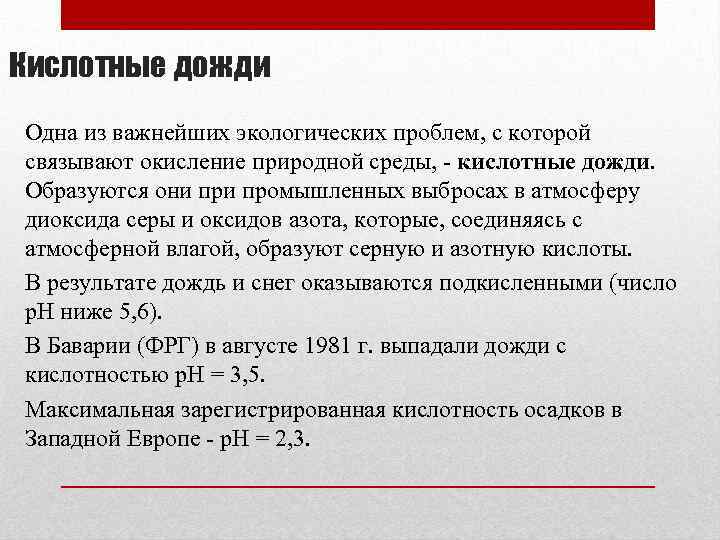 Кислотные дожди

Одна из важнейших экологических проблем, с которой связывают окисление природной среды, - кислотные дожди. Образуются они при промышленных выбросах в атмосферу диоксида серы и оксидов азота, которые, соединяясь с атмосферной влагой, образуют серную и азотную кислоты.

В результате дождь и снег оказываются подкисленными (число pH ниже 5,6).

В Баварии (ФРГ) в августе 1981 г. выпадали дожди с кислотностью pH = 3,5.

Максимальная зарегистрированная кислотность осадков в Западной Европе - pH = 2,3.